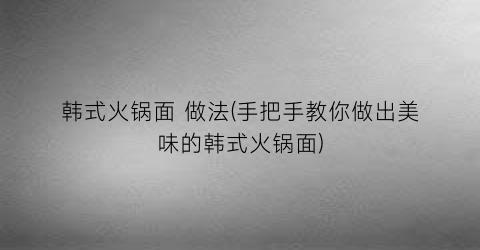 韩式火锅面 做法(手把手教你做出美味的韩式火锅面)